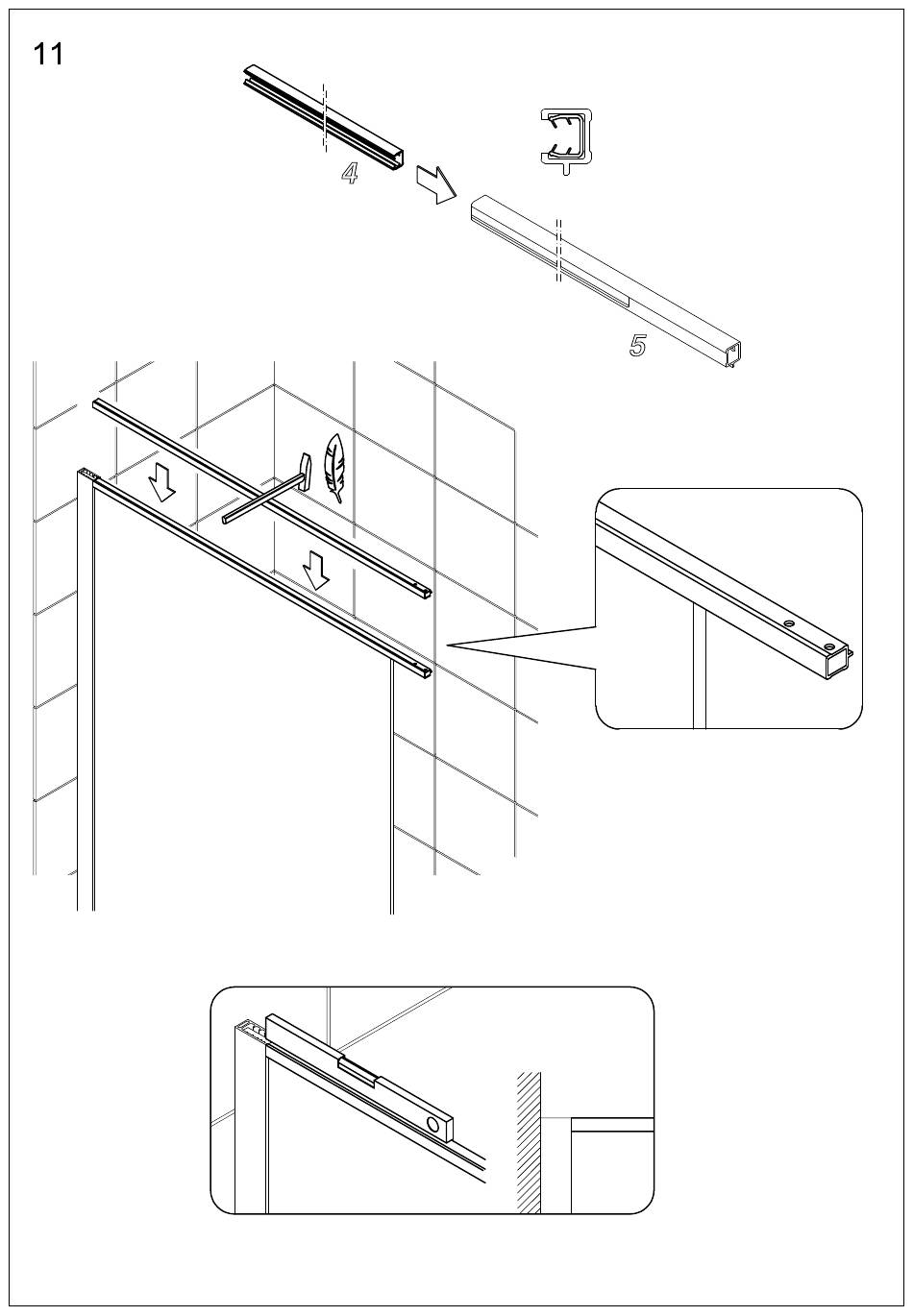 11

4

5